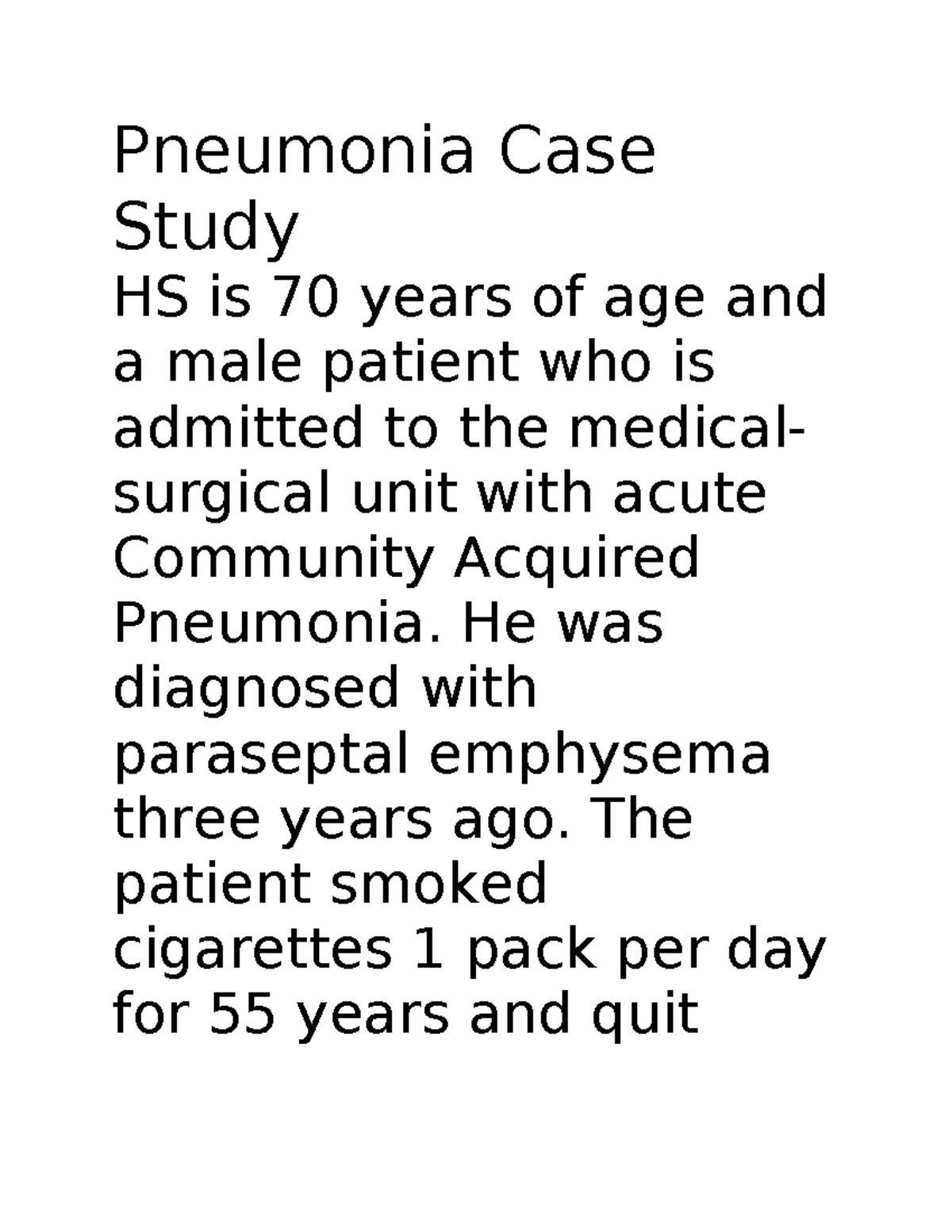 Pneumonia Case Study

HS is 70 years of age and a male patient who is admitted to the medical-surgical unit with acute Community Acquired Pneumonia. He was diagnosed with paraseptal emphysema three years ago. The patient smoked cigarettes 1 pack per day for 55 years and quit